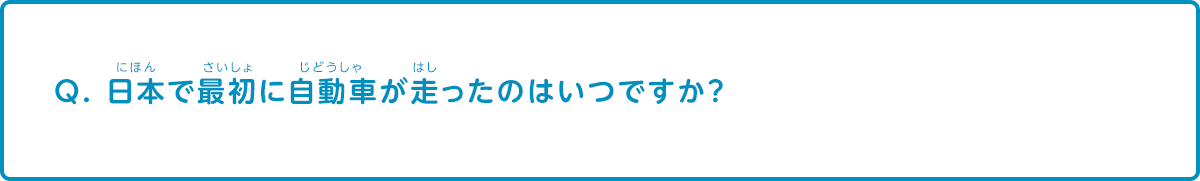 Q. 日本(にほん)で最初(さいしょ)に自動車(じどうしゃ)が走(はし)ったのはいつですか?